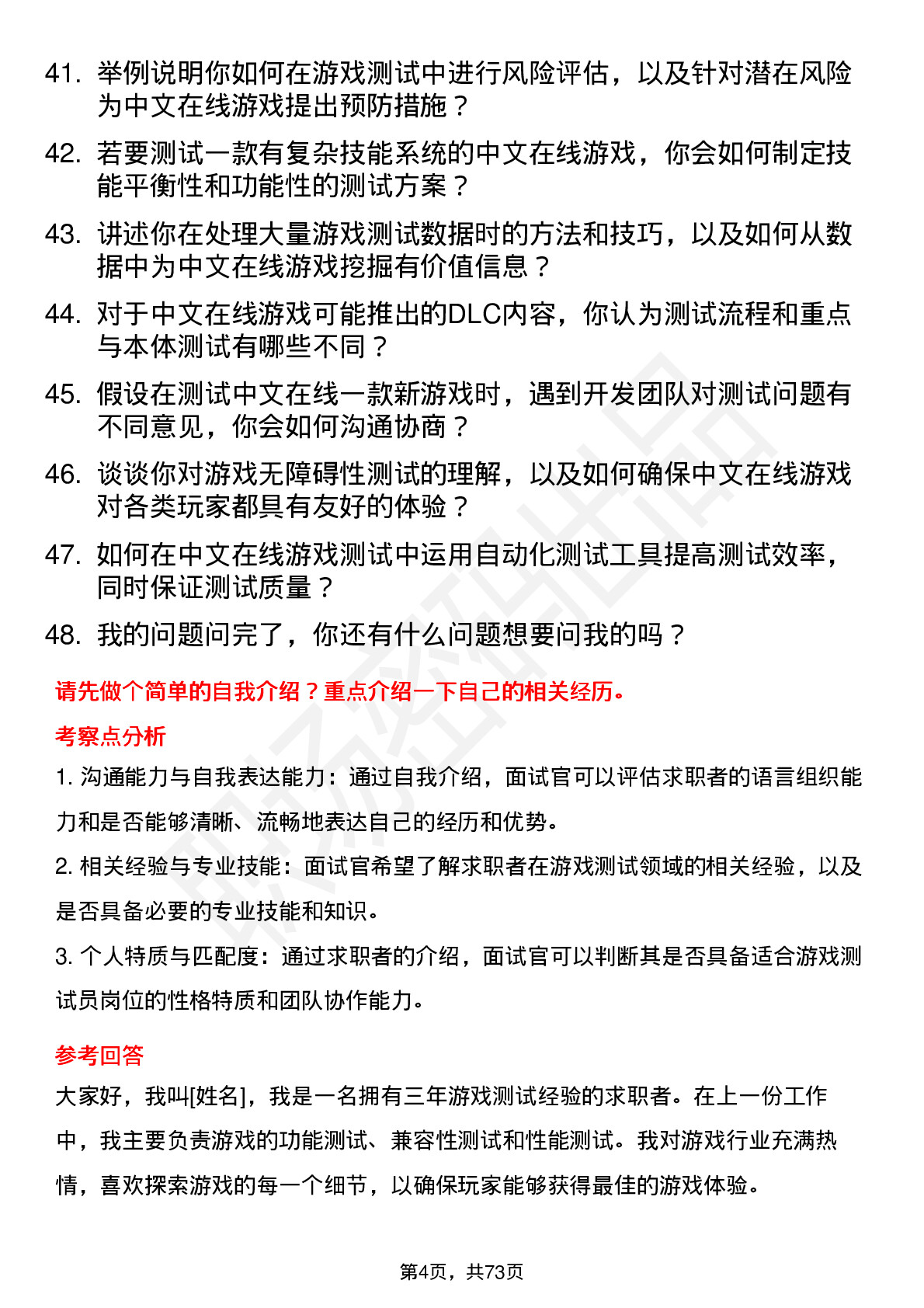 41. 举例说明你如何在游戏测试中进行风险评估，以及针对潜在风险为中文在线游戏提出预防措施？

42. 若要测试一款有复杂技能系统的中文在线游戏，你会如何制定技能平衡性和功能性的测试方案？

43. 讲述你在处理大量游戏测试数据时的方法和技巧，以及如何从数据中为中文在线游戏挖掘有价值信息？

44. 对于中文在线游戏可能推出的DLC内容，你认为测试流程和重点与本体测试有哪些不同？

45. 假设在测试中文在线一款新游戏时，遇到开发团队对测试问题有不同意见，你会如何沟通协商？

46. 谈谈你对游戏无障碍性测试的理解，以及如何确保中文在线游戏对各类玩家都具有友好的体验？

47. 如何在中文在线游戏测试中运用自动化测试工具提高测试效率，同时保证测试质量？

48. 我的问题问完了，你还有什么问题想要问我的吗？

请先做个简单的自我介绍？重点介绍一下自己的相关经历。

考察点分析

1. 沟通能力与自我表达能力：通过自我介绍，面试官可以评估求职者的语言组织能力和是否能够清晰、流畅地表达自己的经历和优势。

2. 相关经验与专业技能：面试官希望了解求职者在游戏测试领域的相关经验，以及是否具备必要的专业技能和知识。

3. 个人特质与匹配度：通过求职者的介绍，面试官可以判断其是否具备适合游戏测试员岗位的性格特质和团队协作能力。

参考回答

大家好，我叫[姓名]，我是一名拥有三年游戏测试经验的求职者。在上一份工作中，我主要负责游戏的功能测试、兼容性测试和性能测试。我对游戏行业充满热情，喜欢探索游戏的每一个细节，以确保玩家能够获得最佳的游戏体验。

第4页，共73页